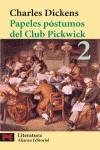 Charles Dickens

Papeles póstumos del Club Pickwick

2

Literatura
Alianza Editorial